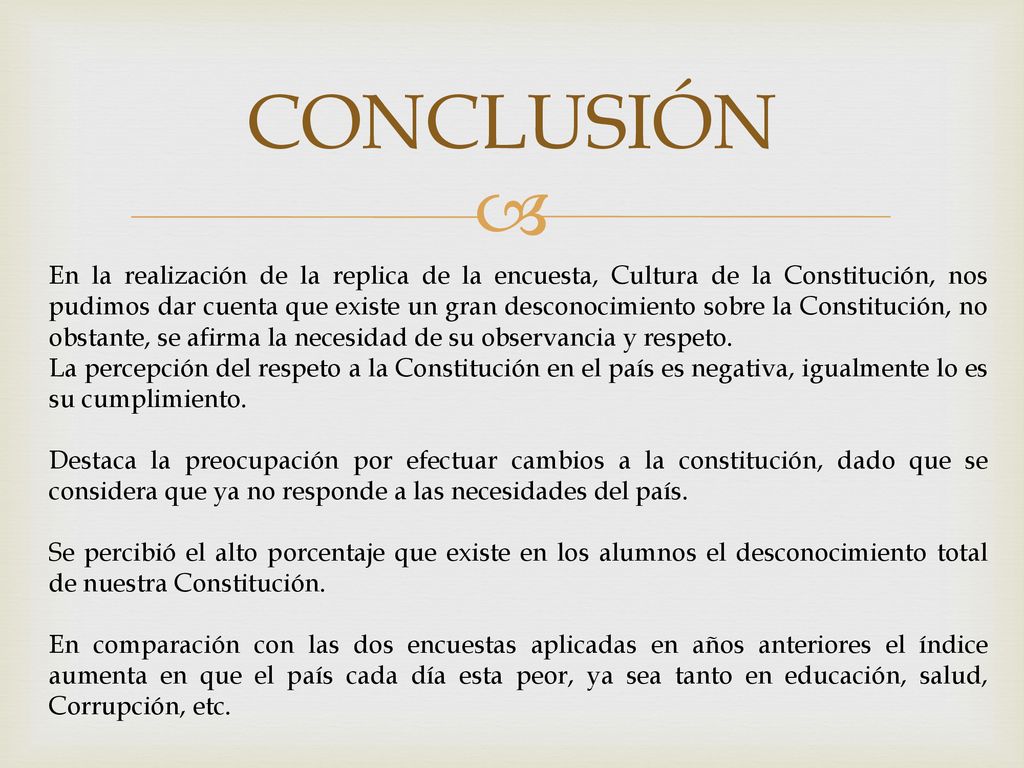 CONCLUSIÓN

En la realización de la replica de la encuesta, Cultura de la Constitución, nos pudimos dar cuenta que existe un gran desconocimiento sobre la Constitución, no obstante, se afirma la necesidad de su observancia y respeto.
La percepción del respeto a la Constitución en el país es negativa, igualmente lo es su cumplimiento.

Destaca la preocupación por efectuar cambios a la constitución, dado que se considera que ya no responde a las necesidades del país.

Se percibió el alto porcentaje que existe en los alumnos el desconocimiento total de nuestra Constitución.

En comparación con las dos encuestas aplicadas en años anteriores el índice aumenta en que el país cada día esta peor, ya sea tanto en educación, salud, Corrupción, etc.